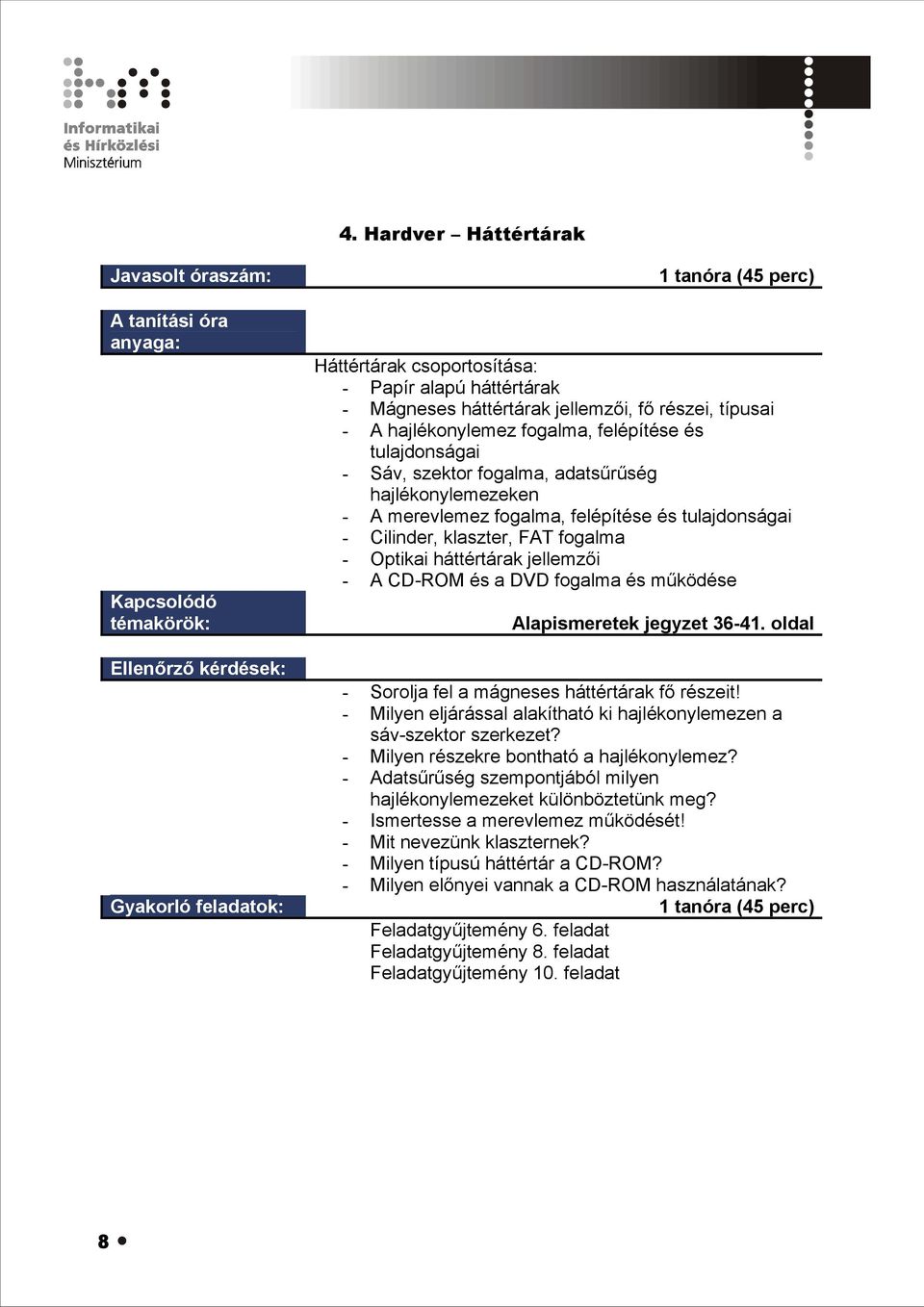 Informatikai és Hírközlési Minisztérium

4. Hardver – Háttértárak

Javasolt óraszám:

1 tanóra (45 perc)

A tanítási óra anyaga:

Háttértárak csoportosítása:
- Papír alapú háttértárak
- Mágneses háttértárak jellemzői, fő részei, típusai
- A hajlékonylemez fogalma, felépítése és tulajdonságai
- Sáv, szektor fogalma, adatsűrűség hajlékonylemezeken
- A merevlemez fogalma, felépítése és tulajdonságai
- Cilinder, klaszter, FAT fogalma
- Optikai háttértárak jellemzői
- A CD-ROM és a DVD fogalma és működése

Kapcsolódó témakörök:

Alapismeretek jegyzet 36-41. oldal

Ellenőrző kérdések:

- Sorolja fel a mágneses háttértárak fő részeit!
- Milyen eljárással alakítható ki hajlékonylemezen a sáv-szektor szerkezet?
- Milyen részekre bontható a hajlékonylemez?
- Adatsűrűség szempontjából milyen hajlékonylemezeket különböztetünk meg?
- Ismertesse a merevlemez működését!
- Mit nevezünk klaszternek?
- Milyen típusú háttértár a CD-ROM?
- Milyen előnyei vannak a CD-ROM használatának?

Gyakorló feladatok:

1 tanóra (45 perc)

Feladatgyűjtemény 6. feladat
Feladatgyűjtemény 8. feladat
Feladatgyűjtemény 10. feladat

8